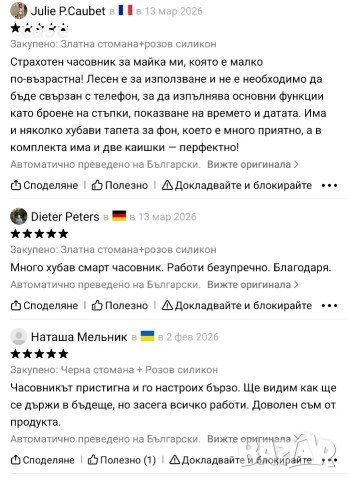 Julie P.Caubet в 13 мар 2026
★★★★★
Закупено: Златна стомана+розов силикон
Страхотен часовник за майка ми, която е малко по-възрастна! Лесен е за използване и не е необходимо да бъде свързан с телефон, за да изпълнява основни функции като броене на стъпки, показване на времето и датата. Има и няколко хубави тапета за фон, което е много приятно, а в комплекта има и две каишки — перфектно!
Автоматично преведено на Български. Вижте оригинала >
Споделяне | Полезно | Докладвайте и блокирайте •••

Dieter Peters в 13 мар 2026
★★★★★
Закупено: Златна стомана+розов силикон
Много хубав смарт часовник. Работи безупречно. Благодаря.
Автоматично преведено на Български. Вижте оригинала >
Споделяне | Полезно | Докладвайте и блокирайте •••

Наташа Мельник в 2 фев 2026
★★★★★
Закупено: Черна стомана + Розов силикон
Часовникът пристигна и го настроих бързо. Ще видим как ще се държи в бъдеще, но засега всичко работи. Доволен съм от продукта.
Автоматично преведено на Български. Вижте оригинала >
Споделяне | Полезно (1) | Докладвайте и блокирайте •••

BAZAR